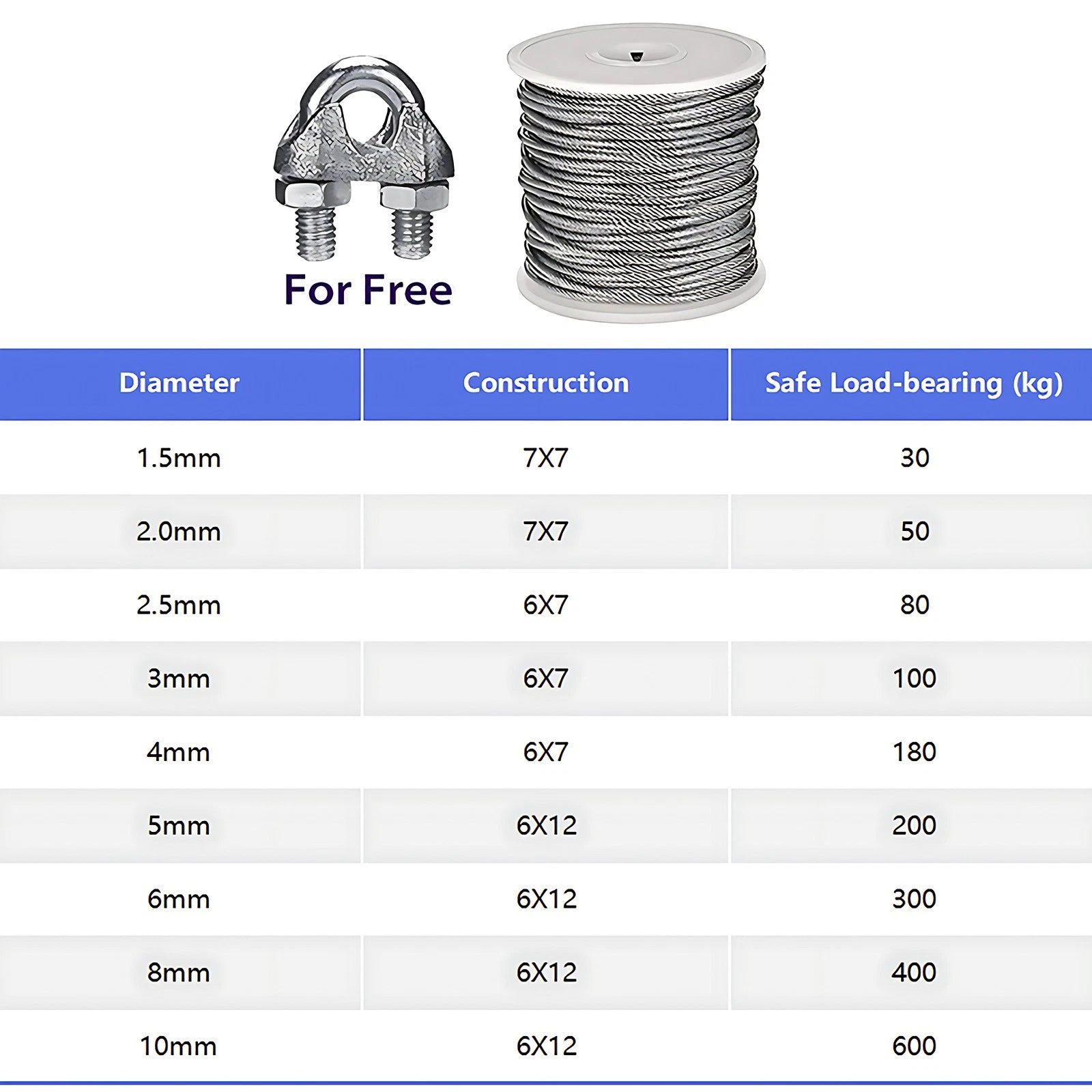 For Free

| Diameter | Construction | Safe Load-bearing (kg) |
|---|---|---|
| 1.5mm | 7X7 | 30 |
| 2.0mm | 7X7 | 50 |
| 2.5mm | 6X7 | 80 |
| 3mm | 6X7 | 100 |
| 4mm | 6X7 | 180 |
| 5mm | 6X12 | 200 |
| 6mm | 6X12 | 300 |
| 8mm | 6X12 | 400 |
| 10mm | 6X12 | 600 |